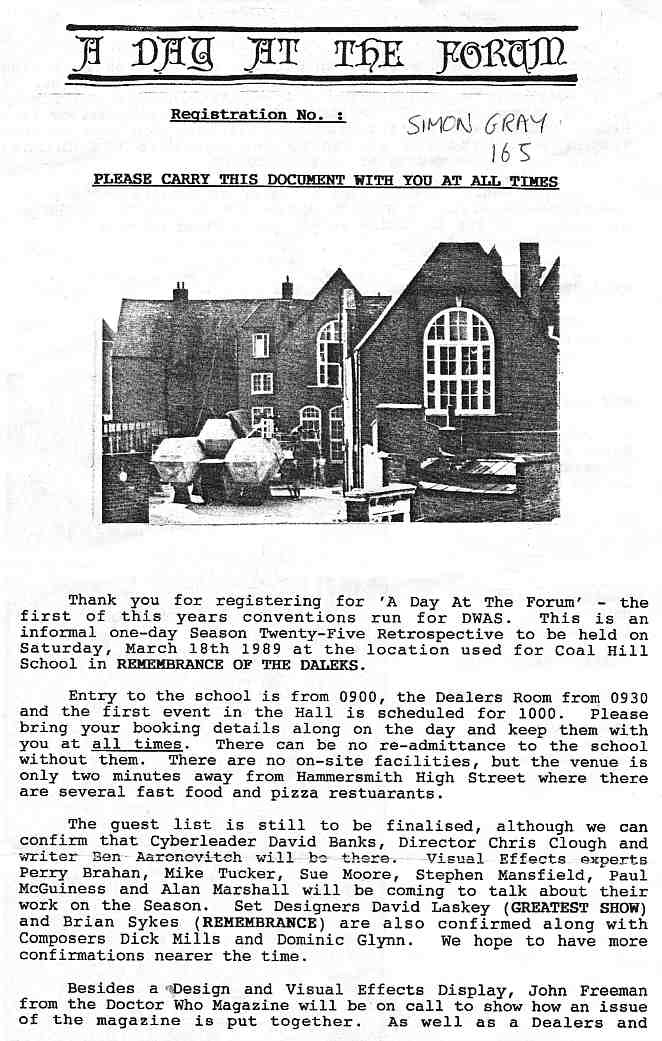 A DAY AT THE FORUM

Registration No. : SIMON GRAY 165

PLEASE CARRY THIS DOCUMENT WITH YOU AT ALL TIMES

Thank you for registering for 'A Day At The Forum' - the first of this years conventions run for DWAS. This is an informal one-day Season Twenty-Five Retrospective to be held on Saturday, March 18th 1989 at the location used for Coal Hill School in REMEMBRANCE OF THE DALEKS.

Entry to the school is from 0900, the Dealers Room from 0930 and the first event in the Hall is scheduled for 1000. Please bring your booking details along on the day and keep them with you at all times. There can be no re-admittance to the school without them. There are no on-site facilities, but the venue is only two minutes away from Hammersmith High Street where there are several fast food and pizza restuarants.

The guest list is still to be finalised, although we can confirm that Cyberleader David Banks, Director Chris Clough and writer Ben Aaronovitch will be there. Visual Effects experts Perry Brahan, Mike Tucker, Sue Moore, Stephen Mansfield, Paul McGuiness and Alan Marshall will be coming to talk about their work on the Season. Set Designers David Laskey (GREATEST SHOW) and Brian Sykes (REMEMBRANCE) are also confirmed along with Composers Dick Mills and Dominic Glynn. We hope to have more confirmations nearer the time.

Besides a Design and Visual Effects Display, John Freeman from the Doctor Who Magazine will be on call to show how an issue of the magazine is put together. As well as a Dealers and